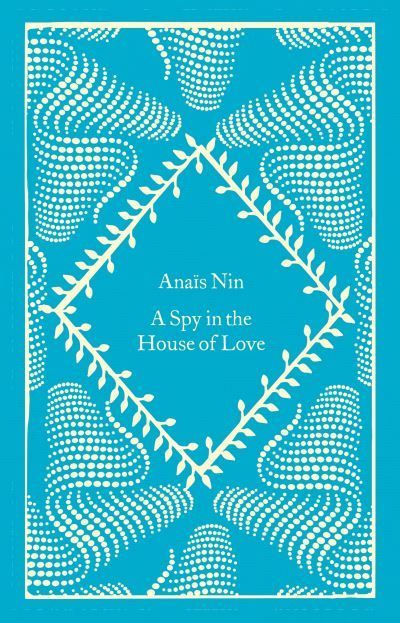 Anaïs Nin

A Spy in the House of Love